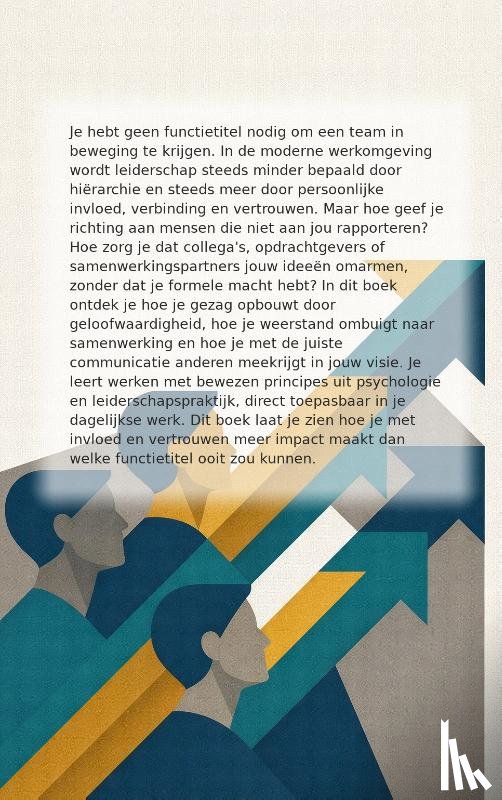 Je hebt geen functietitel nodig om een team in beweging te krijgen. In de moderne werkomgeving wordt leiderschap steeds minder bepaald door hiërarchie en steeds meer door persoonlijke invloed, verbinding en vertrouwen. Maar hoe geef je richting aan mensen die niet aan jou rapporteren? Hoe zorg je dat collega's, opdrachtgevers of samenwerkingspartners jouw ideeën omarmen, zonder dat je formele macht hebt? In dit boek ontdek je hoe je gezag opbouwt door geloofwaardigheid, hoe je weerstand ombuigt naar samenwerking en hoe je met de juiste communicatie anderen meekrijgt in jouw visie. Je leert werken met bewezen principes uit psychologie en leiderschapspraktijk, direct toepasbaar in je dagelijkse werk. Dit boek laat je zien hoe je met invloed en vertrouwen meer impact maakt dan welke functietitel ooit zou kunnen.